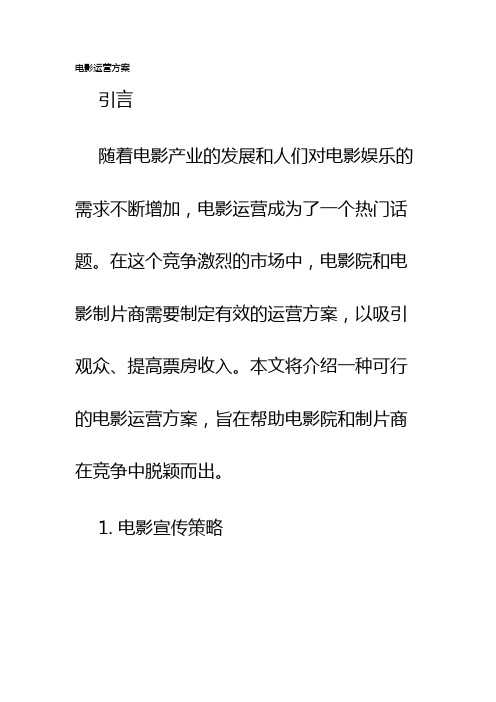 电影运营方案

引言

随着电影产业的发展和人们对电影娱乐的需求不断增加，电影运营成为了一个热门话题。在这个竞争激烈的市场中，电影院和电影制片商需要制定有效的运营方案，以吸引观众、提高票房收入。本文将介绍一种可行的电影运营方案，旨在帮助电影院和制片商在竞争中脱颖而出。

1. 电影宣传策略